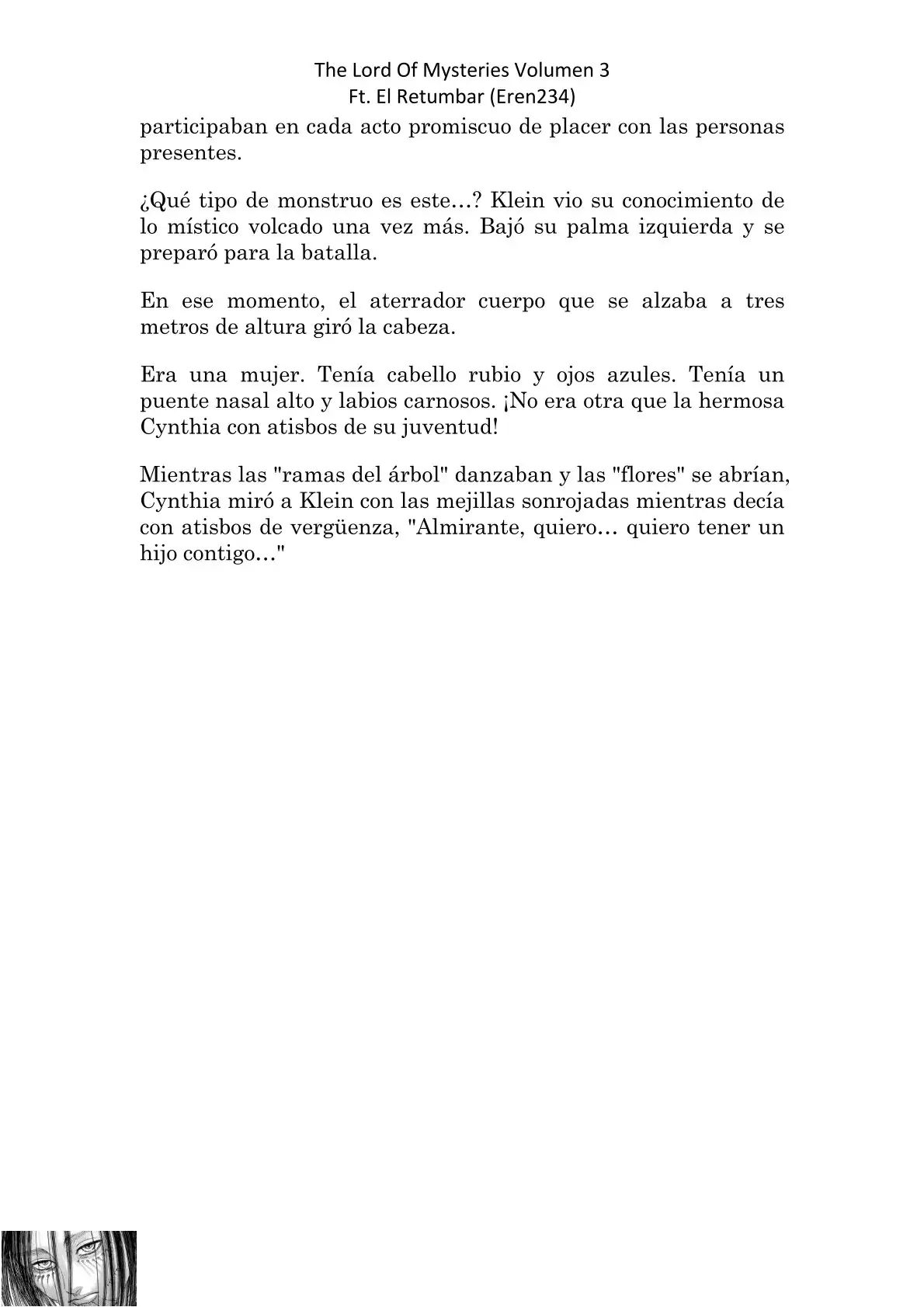 The Lord Of Mysteries Volumen 3
Ft. El Retumbar (Eren234)

participaban en cada acto promiscuo de placer con las personas presentes.

¿Qué tipo de monstruo es este…? Klein vio su conocimiento de lo místico volcado una vez más. Bajó su palma izquierda y se preparó para la batalla.

En ese momento, el aterrador cuerpo que se alzaba a tres metros de altura giró la cabeza.

Era una mujer. Tenía cabello rubio y ojos azules. Tenía un puente nasal alto y labios carnosos. ¡No era otra que la hermosa Cynthia con atisbos de su juventud!

Mientras las "ramas del árbol" danzaban y las "flores" se abrían, Cynthia miró a Klein con las mejillas sonrojadas mientras decía con atisbos de vergüenza, "Almirante, quiero… quiero tener un hijo contigo…"